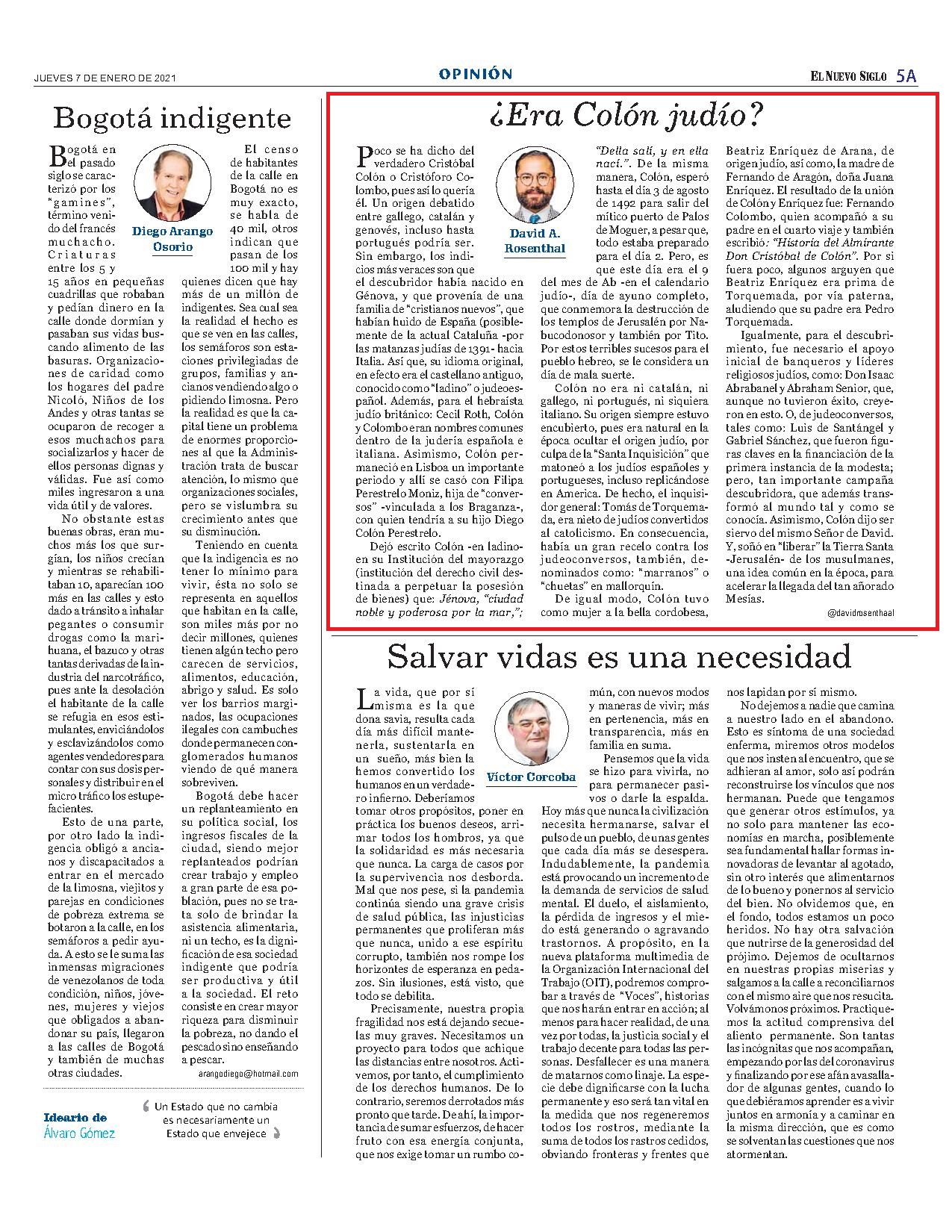 JUEVES 7 DE ENERO DE 2021

OPINIÓN

EL NUEVO SIGLO 5A

Bogotá indigente

Diego Arango Osorio

Bogotá en el pasado siglo se caracterizó por los "gamines", término venido del francés muchacho. Criaturas entre los 5 y 15 años en pequeñas cuadrillas que robaban y pedían dinero en la calle donde dormían y pasaban sus vidas buscando alimento de las basuras. Organizaciones de caridad como los hogares del padre Nicoló, Niños de los Andes y otras tantas se ocuparon de recoger a esos muchachos para socializarlos y hacer de ellos personas dignas y válidas. Fue así como miles ingresaron a una vida útil y de valores.

No obstante estas buenas obras, eran muchos más los que surgían, los niños crecían y mientras se rehabilitaban 10, aparecían 100 más en las calles y esto dado a tránsito a inhalar pegantes o consumir drogas como la marihuana, el bazuco y otras tantas derivadas de la industria del narcotráfico, pues ante la desolación el habitante de la calle se refugia en esos estimulantes, enviciándolos y esclavizándolos como agentes vendedores para contar con sus dosis personales y distribuir en el micro tráfico los estupefacientes.

Esto de una parte, por otro lado la indigencia obligó a ancianos y discapacitados a entrar en el mercado de la limosna, viejitos y parejas en condiciones de pobreza extrema se botaron a la calle, en los semáforos a pedir ayuda. A esto se le suma las inmensas migraciones de venezolanos de toda condición, niños, jóvenes, mujeres y viejos que obligados a abandonar su país, llegaron a las calles de Bogotá y también de muchas otras ciudades.

El censo de habitantes de la calle en Bogotá no es muy exacto, se habla de 40 mil, otros indican que pasan de los 100 mil y hay quienes dicen que hay más de un millón de indigentes. Sea cual sea la realidad el hecho es que se ven en las calles, los semáforos son estaciones privilegiadas de grupos, familias y ancianos vendiendo algo o pidiendo limosna. Pero la realidad es que la capital tiene un problema de enormes proporciones al que la Administración trata de buscar atención, lo mismo que organizaciones sociales, pero se vislumbra su crecimiento antes que su disminución.

Teniendo en cuenta que la indigencia es no tener lo mínimo para vivir, ésta no solo se representa en aquellos que habitan en la calle, son miles más por no decir millones, quienes tienen algún techo pero carecen de servicios, alimentos, educación, abrigo y salud. Es solo ver los barrios marginados, las ocupaciones ilegales con cambuches donde permanecen conglomerados humanos viendo de qué manera sobreviven.

Bogotá debe hacer un replanteamiento en su política social, los ingresos fiscales de la ciudad, siendo mejor replanteados podrían crear trabajo y empleo a gran parte de esa población, pues no se trata solo de brindar la asistencia alimentaria, ni un techo, es la dignificación de esa sociedad indigente que podría ser productiva y útil a la sociedad. El reto consiste en crear mayor riqueza para disminuir la pobreza, no dando el pescado sino enseñando a pescar.

arangodiego@hotmail.com

Ideario de Álvaro Gómez

Un Estado que no cambia es necesariamente un Estado que envejece

¿Era Colón judío?

David A. Rosenthal

Poco se ha dicho del verdadero Cristóbal Colón o Cristóforo Colombo, pues así lo quería él. Un origen debatido entre gallego, catalán y genovés, incluso hasta portugués podría ser. Sin embargo, los indicios más veraces son que el descubridor había nacido en Génova, y que provenía de una familia de "cristianos nuevos", que habían huido de España (posiblemente de la actual Cataluña -por las matanzas judías de 1391- hacia Italia. Así que, su idioma original, en efecto era el castellano antiguo, conocido como "ladino" o judeoespañol. Además, para el hebraísta judío británico: Cecil Roth, Colón y Colombo eran nombres comunes dentro de la judería española e italiana. Asimismo, Colón permaneció en Lisboa un importante periodo y allí se casó con Filipa Perestrelo Moniz, hija de "conversos" -vinculada a los Braganza-, con quien tendría a su hijo Diego Colón Perestrelo.

Dejó escrito Colón -en ladino- en su Institución del mayorazgo (institución del derecho civil destinada a perpetuar la posesión de bienes) que: Jénova, "ciudad noble y poderosa por la mar,"; "Della salí, y en ella nací.". De la misma manera, Colón, esperó hasta el día 3 de agosto de 1492 para salir del mítico puerto de Palos de Moguer, a pesar que, todo estaba preparado para el día 2. Pero, es que este día era el 9 del mes de Ab -en el calendario judío-, día de ayuno completo, que conmemora la destrucción de los templos de Jerusalén por Nabucodonosor y también por Tito. Por estos terribles sucesos para el pueblo hebreo, se le considera un día de mala suerte.

Colón no era ni catalán, ni gallego, ni portugués, ni siquiera italiano. Su origen siempre estuvo encubierto, pues era natural en la época ocultar el origen judío, por culpa de la "Santa Inquisición" que matoneó a los judíos españoles y portugueses, incluso replicándose en America. De hecho, el inquisidor general: Tomás de Torquemada, era nieto de judíos convertidos al catolicismo. En consecuencia, había un gran recelo contra los judeoconversos, también, denominados como: "marranos" o "chuetas" en mallorquín.

De igual modo, Colón tuvo como mujer a la bella cordobesa, Beatriz Enríquez de Arana, de origen judío, así como, la madre de Fernando de Aragón, doña Juana Enríquez. El resultado de la unión de Colón y Enríquez fue: Fernando Colombo, quien acompañó a su padre en el cuarto viaje y también escribió: "Historia del Almirante Don Cristóbal de Colón". Por si fuera poco, algunos arguyen que Beatriz Enríquez era prima de Torquemada, por vía paterna, aludiendo que su padre era Pedro Torquemada.

Igualmente, para el descubrimiento, fue necesario el apoyo inicial de banqueros y líderes religiosos judíos, como: Don Isaac Abrabanel y Abraham Senior, que, aunque no tuvieron éxito, creyeron en esto. O, de judeoconversos, tales como: Luis de Santángel y Gabriel Sánchez, que fueron figuras claves en la financiación de la primera instancia de la modesta; pero, tan importante campaña descubridora, que además transformó al mundo tal y como se conocía. Asimismo, Colón dijo ser siervo del mismo Señor de David. Y, soñó en "liberar" la Tierra Santa -Jerusalén- de los musulmanes, una idea común en la época, para acelerar la llegada del tan añorado Mesías.

@davidrosenthaal

Salvar vidas es una necesidad

Víctor Corcoba

La vida, que por sí misma es la que dona savia, resulta cada día más difícil mantenerla, sustentarla en un sueño, más bien la hemos convertido los humanos en un verdadero infierno. Deberíamos tomar otros propósitos, poner en práctica los buenos deseos, arrimar todos los hombros, ya que la solidaridad es más necesaria que nunca. La carga de casos por la supervivencia nos desborda. Mal que nos pese, si la pandemia continúa siendo una grave crisis de salud pública, las injusticias permanentes que proliferan más que nunca, unido a ese espíritu corrupto, también nos rompe los horizontes de esperanza en pedazos. Sin ilusiones, está visto, que todo se debilita.

Precisamente, nuestra propia fragilidad nos está dejando secuelas muy graves. Necesitamos un proyecto para todos que achique las distancias entre nosotros. Activemos, por tanto, el cumplimiento de los derechos humanos. De lo contrario, seremos derrotados más pronto que tarde. De ahí, la importancia de sumar esfuerzos, de hacer fruto con esa energía conjunta, que nos exige tomar un rumbo común, con nuevos modos y maneras de vivir; más en pertenencia, más en transparencia, más en familia en suma.

Pensemos que la vida se hizo para vivirla, no para permanecer pasivos o darle la espalda. Hoy más que nunca la civilización necesita hermanarse, salvar el pulso de un pueblo, de unas gentes que cada día más se desespera. Indudablemente, la pandemia está provocando un incremento de la demanda de servicios de salud mental. El duelo, el aislamiento, la pérdida de ingresos y el miedo está generando o agravando trastornos. A propósito, en la nueva plataforma multimedia de la Organización Internacional del Trabajo (OIT), podremos comprobar a través de "Voces", historias que nos harán entrar en acción; al menos para hacer realidad, de una vez por todas, la justicia social y el trabajo decente para todas las personas. Desfallecer es una manera de matarnos como linaje. La especie debe dignificarse con la lucha permanente y eso será tan vital en la medida que nos regeneremos todos los rostros, mediante la suma de todos los rastros cedidos, obviando fronteras y frentes que nos lapidan por sí mismo.

No dejemos a nadie que camina a nuestro lado en el abandono. Esto es síntoma de una sociedad enferma, miremos otros modelos que nos insten al encuentro, que se adhieran al amor, solo así podrán reconstruirse los vínculos que nos hermanan. Puede que tengamos que generar otros estímulos, ya no solo para mantener las economías en marcha, posiblemente sea fundamental hallar formas innovadoras de levantar al agotado, sin otro interés que alimentarnos de lo bueno y ponernos al servicio del bien. No olvidemos que, en el fondo, todos estamos un poco heridos. No hay otra salvación que nutrirse de la generosidad del prójimo. Dejemos de ocultarnos en nuestras propias miserias y salgamos a la calle a reconciliarnos con el mismo aire que nos resucita. Volvámonos próximos. Practiquemos la actitud comprensiva del aliento permanente. Son tantas las incógnitas que nos acompañan, empezando por las del coronavirus y finalizando por ese afán avasallador de algunas gentes, cuando lo que debiéramos aprender es a vivir juntos en armonía y a caminar en la misma dirección, que es como se solventan las cuestiones que nos atormentan.